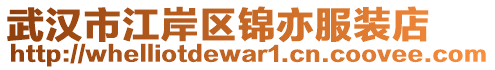 武汉市江岸区锦亦服装店
http://whelliotdewar1.cn.coovee.com